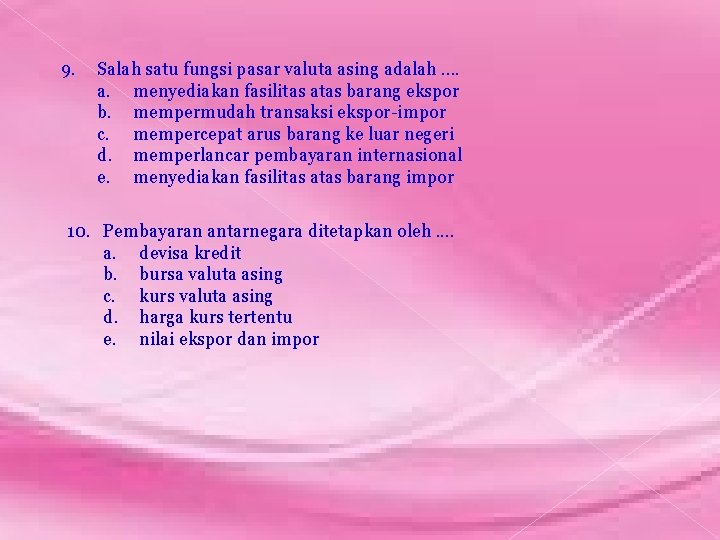 9. Salah satu fungsi pasar valuta asing adalah ....
a. menyediakan fasilitas atas barang ekspor
b. mempermudah transaksi ekspor-impor
c. mempercepat arus barang ke luar negeri
d. memperlancar pembayaran internasional
e. menyediakan fasilitas atas barang impor

10. Pembayaran antarnegara ditetapkan oleh ....
a. devisa kredit
b. bursa valuta asing
c. kurs valuta asing
d. harga kurs tertentu
e. nilai ekspor dan impor